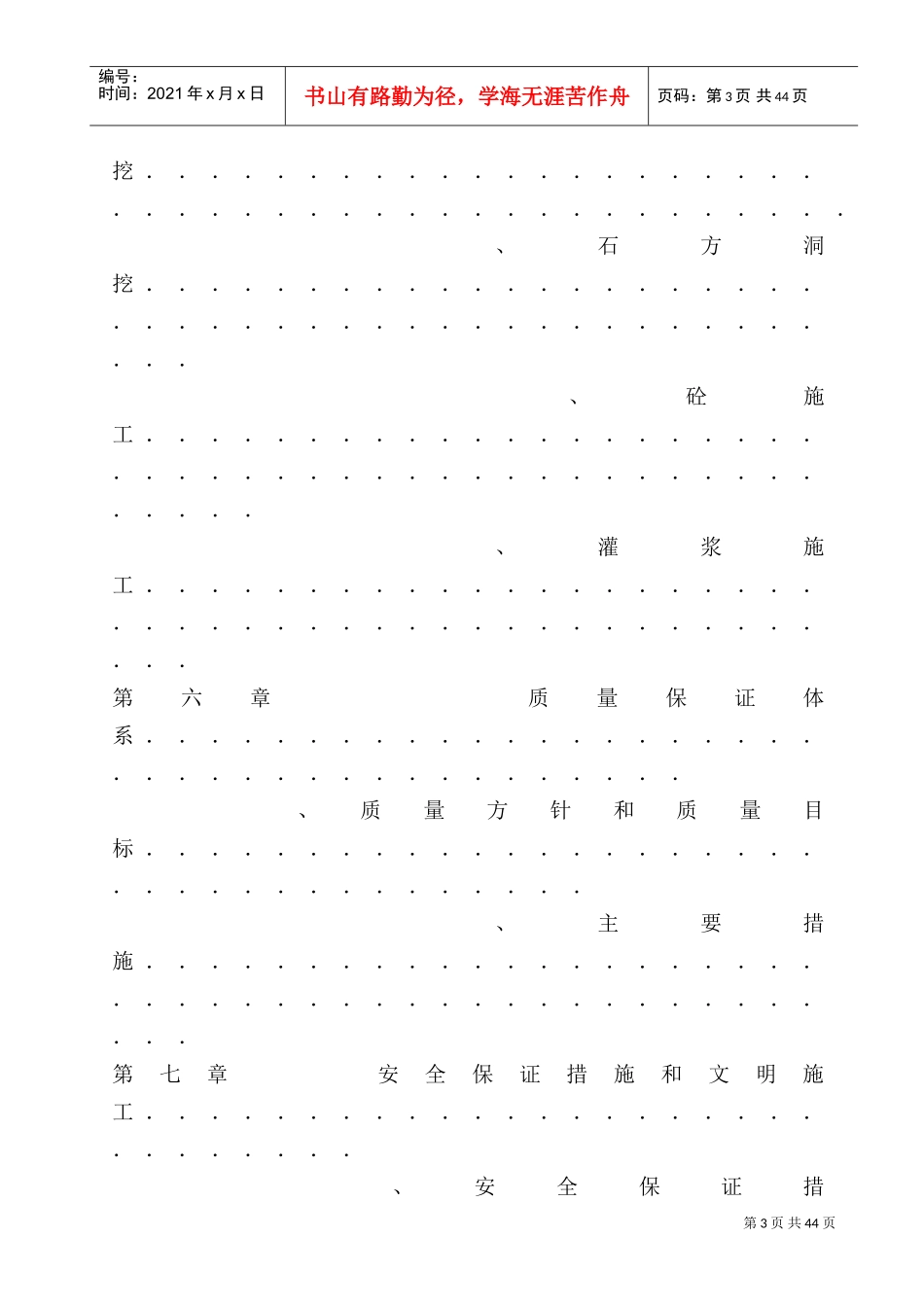 编号：
时间：2021年x月x日

书山有路勤为径，学海无涯苦作舟

页码：第3页 共44页

挖

、石方洞挖

、砼施工

、灌浆施工

第六章 质量保证体系

、质量方针和质量目标

、主要措施

第七章 安全保证措施和文明施工

、安全保证措

第3页 共44页